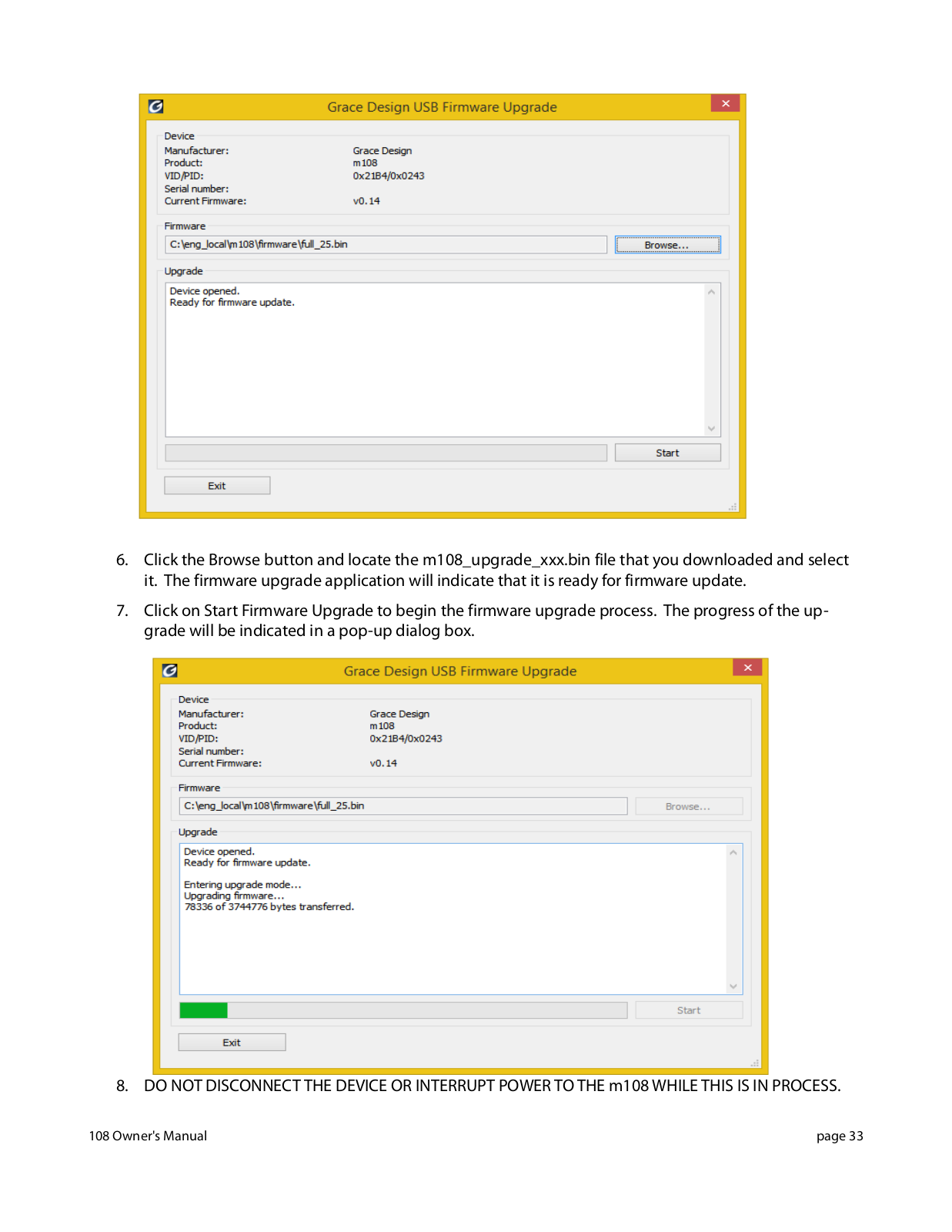 Grace Design USB Firmware Upgrade

Device
Manufacturer: Grace Design
Product: m108
VID/PID: 0x21B4/0x0243
Serial number:
Current Firmware: v0.14

Firmware
C:\eng_local\m108\firmware\full_25.bin
Browse...

Upgrade
Device opened.
Ready for firmware update.

Start

Exit

6. Click the Browse button and locate the m108_upgrade_xxx.bin file that you downloaded and select it. The firmware upgrade application will indicate that it is ready for firmware update.

7. Click on Start Firmware Upgrade to begin the firmware upgrade process. The progress of the upgrade will be indicated in a pop-up dialog box.

Grace Design USB Firmware Upgrade

Device
Manufacturer: Grace Design
Product: m108
VID/PID: 0x21B4/0x0243
Serial number:
Current Firmware: v0.14

Firmware
C:\eng_local\m108\firmware\full_25.bin
Browse...

Upgrade
Device opened.
Ready for firmware update.

Entering upgrade mode...
Upgrading firmware...
78336 of 3744776 bytes transferred.

Start

Exit

8. DO NOT DISCONNECT THE DEVICE OR INTERRUPT POWER TO THE m108 WHILE THIS IS IN PROCESS.

108 Owner's Manual

page 33